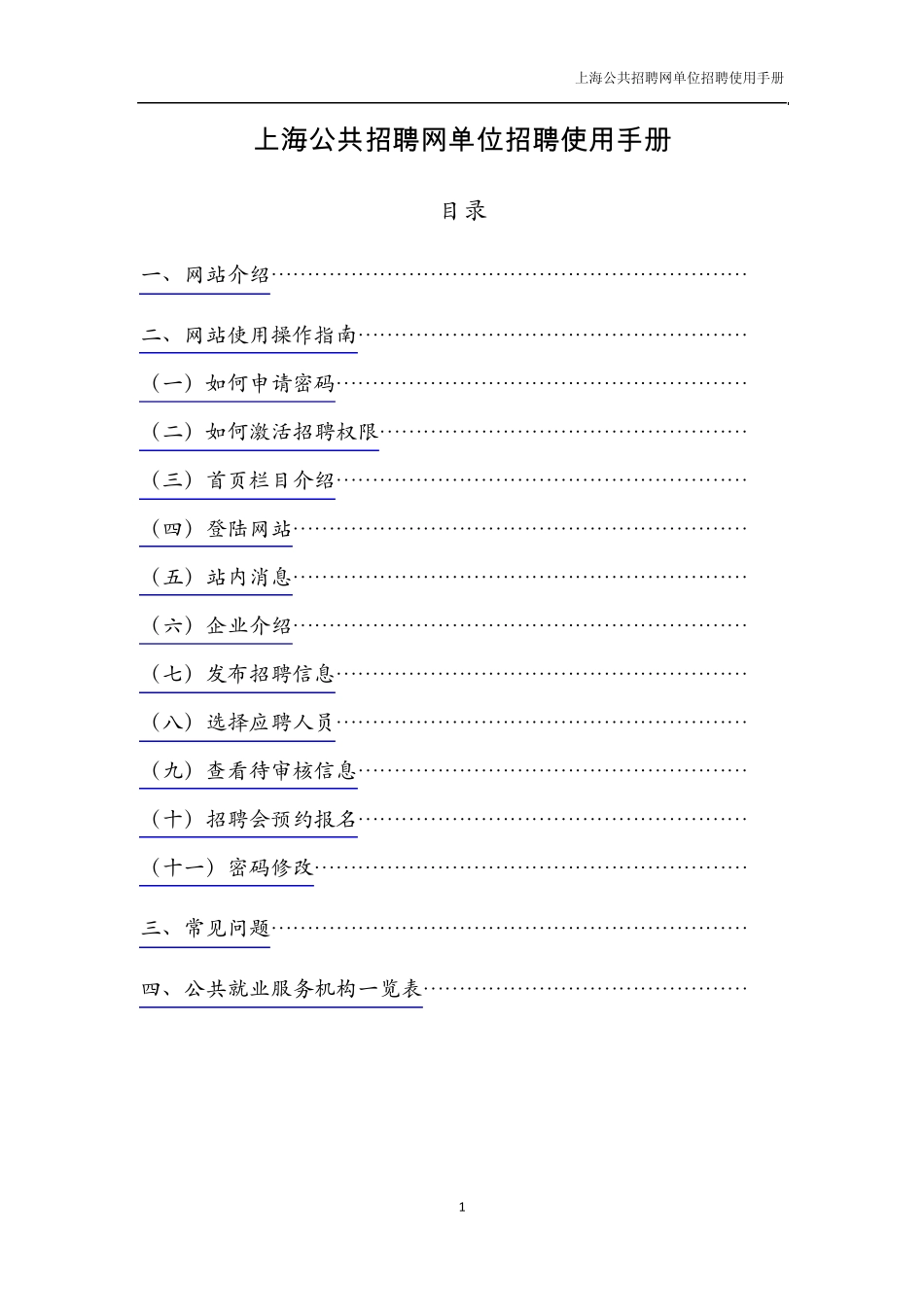 上海公共招聘网单位招聘使用手册

上海公共招聘网单位招聘使用手册

目录

一、网站介绍……………………………………………………………

二、网站使用操作指南…………………………………………………

（一）如何申请密码……………………………………………………

（二）如何激活招聘权限………………………………………………

（三）首页栏目介绍……………………………………………………

（四）登陆网站…………………………………………………………

（五）站内消息…………………………………………………………

（六）企业介绍…………………………………………………………

（七）发布招聘信息……………………………………………………

（八）选择应聘人员……………………………………………………

（九）查看待审核信息…………………………………………………

（十）招聘会预约报名…………………………………………………

（十一）密码修改………………………………………………………

三、常见问题……………………………………………………………

四、公共就业服务机构一览表…………………………………………

1